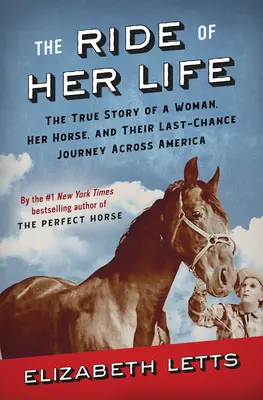 THE RIDE OF HER LIFE

THE TRUE STORY OF A WOMAN, HER HORSE, AND THEIR LAST-CHANCE JOURNEY ACROSS AMERICA

By the #1 New York Times bestselling author of THE PERFECT HORSE

ELIZABETH LETTS